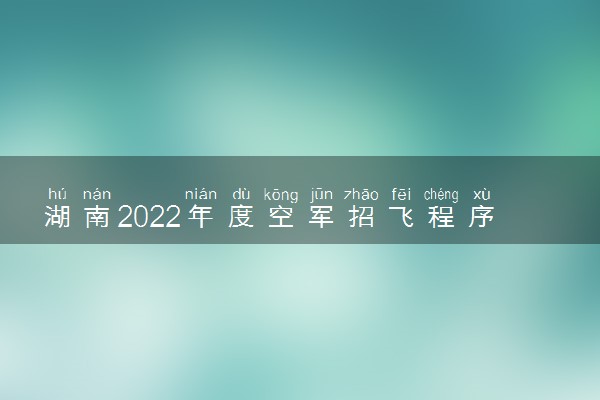 hú nán nián dù kōng jūn zhāo fēi chéng xù
湖南2022年度空军招飞程序